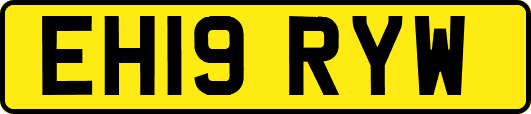 EH19 RYW